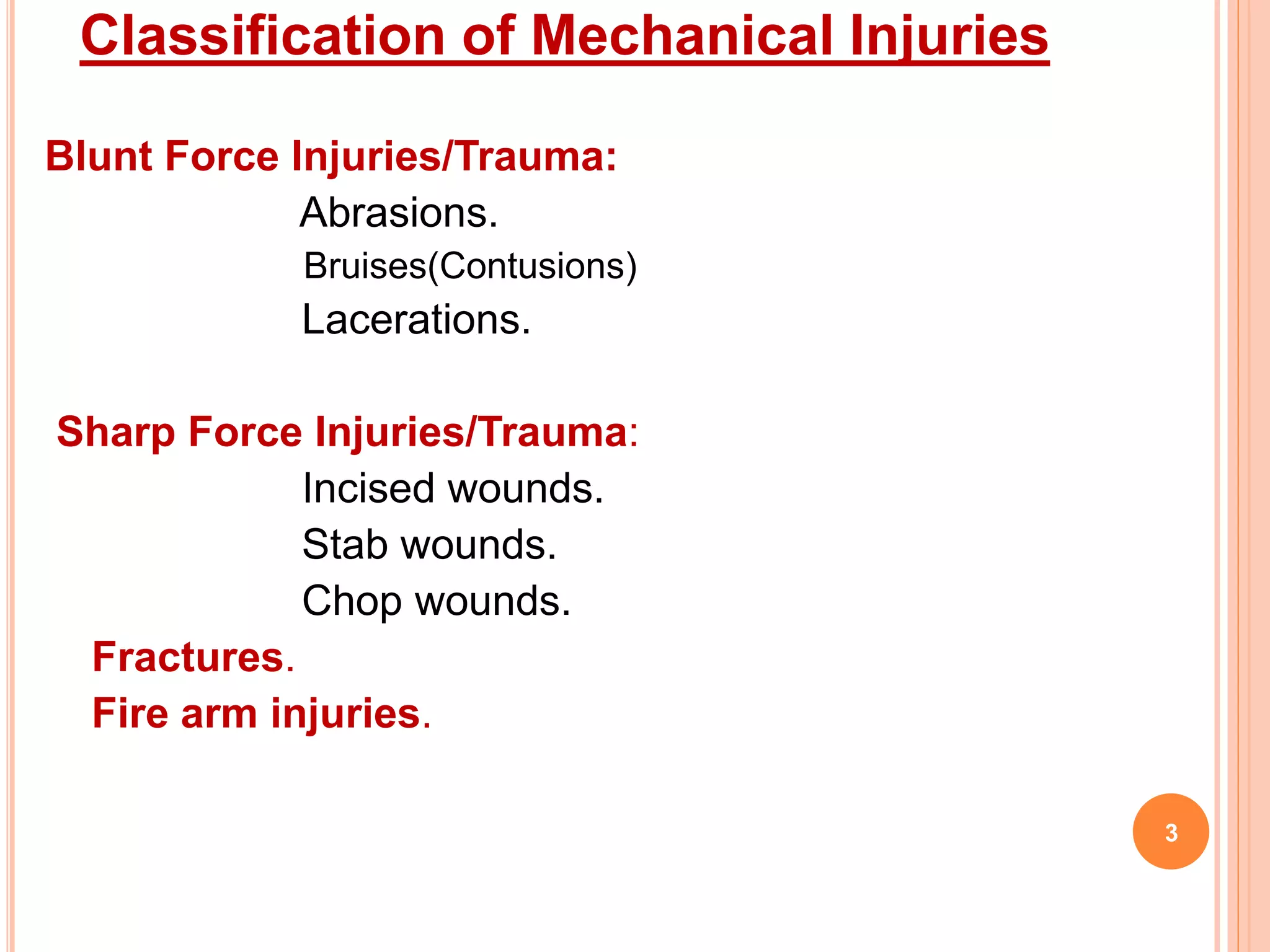 Classification of Mechanical Injuries

Blunt Force Injuries/Trauma:

Abrasions.

Bruises(Contusions)

Lacerations.

Sharp Force Injuries/Trauma:

Incised wounds.

Stab wounds.

Chop wounds.

Fractures.

Fire arm injuries.

3